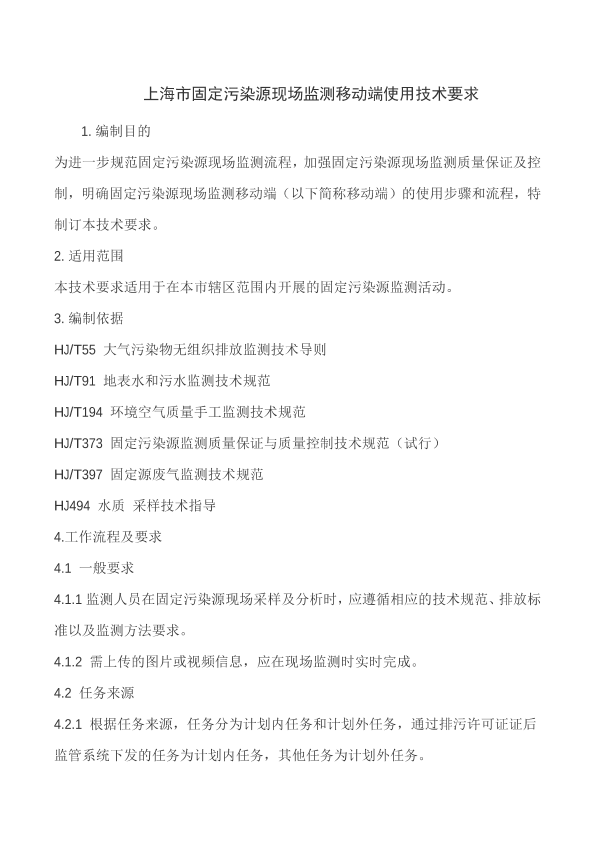 上海市固定污染源现场监测移动端使用技术要求

1. 编制目的

为进一步规范固定污染源现场监测流程，加强固定污染源现场监测质量保证及控制，明确固定污染源现场监测移动端（以下简称移动端）的使用步骤和流程，特制订本技术要求。

2. 适用范围

本技术要求适用于在本市辖区范围内开展的固定污染源监测活动。

3. 编制依据

HJ/T55 大气污染物无组织排放监测技术导则

HJ/T91 地表水和污水监测技术规范

HJ/T194 环境空气质量手工监测技术规范

HJ/T373 固定污染源监测质量保证与质量控制技术规范（试行）

HJ/T397 固定源废气监测技术规范

HJ494 水质 采样技术指导

4.工作流程及要求

4.1 一般要求

4.1.1 监测人员在固定污染源现场采样及分析时，应遵循相应的技术规范、排放标准以及监测方法要求。

4.1.2 需上传的图片或视频信息，应在现场监测时实时完成。

4.2 任务来源

4.2.1 根据任务来源，任务分为计划内任务和计划外任务，通过排污许可证证后监管系统下发的任务为计划内任务，其他任务为计划外任务。